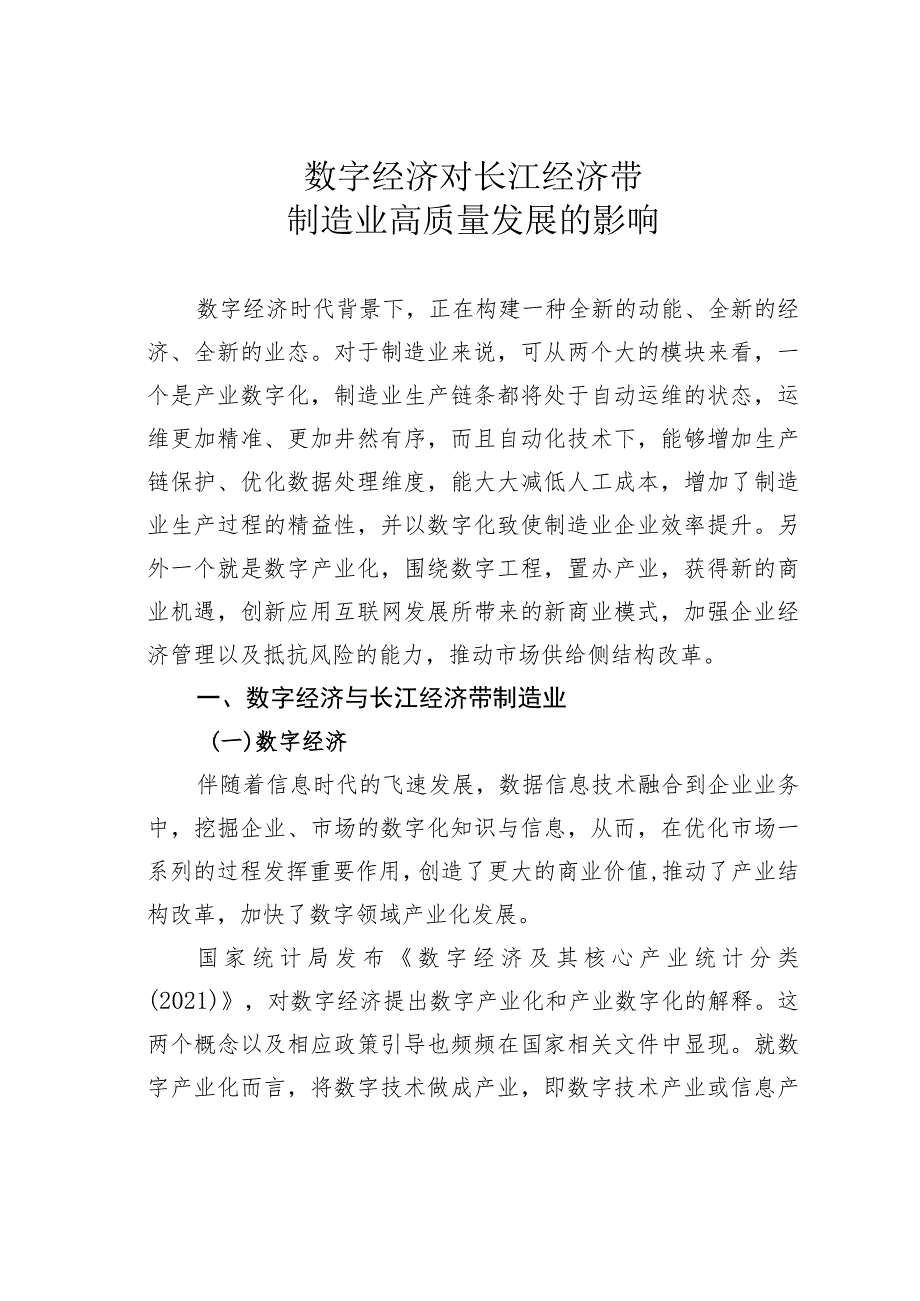 数字经济对长江经济带
制造业高质量发展的影响

数字经济时代背景下，正在构建一种全新的动能、全新的经济、全新的业态。对于制造业来说，可从两个大的模块来看，一个是产业数字化，制造业生产链条都将处于自动运维的状态，运维更加精准、更加井然有序，而且自动化技术下，能够增加生产链保护、优化数据处理维度，能大大减低人工成本，增加了制造业生产过程的精益性，并以数字化致使制造业企业效率提升。另外一个就是数字产业化，围绕数字工程，置办产业，获得新的商业机遇，创新应用互联网发展所带来的新商业模式，加强企业经济管理以及抵抗风险的能力，推动市场供给侧结构改革。

一、数字经济与长江经济带制造业

（一）数字经济

伴随着信息时代的飞速发展，数据信息技术融合到企业业务中，挖掘企业、市场的数字化知识与信息，从而，在优化市场一系列的过程发挥重要作用，创造了更大的商业价值，推动了产业结构改革，加快了数字领域产业化发展。

国家统计局发布《数字经济及其核心产业统计分类(2021)》，对数字经济提出数字产业化和产业数字化的解释。这两个概念以及相应政策引导也频频在国家相关文件中显现。就数字产业化而言，将数字技术做成产业，即数字技术产业或信息产